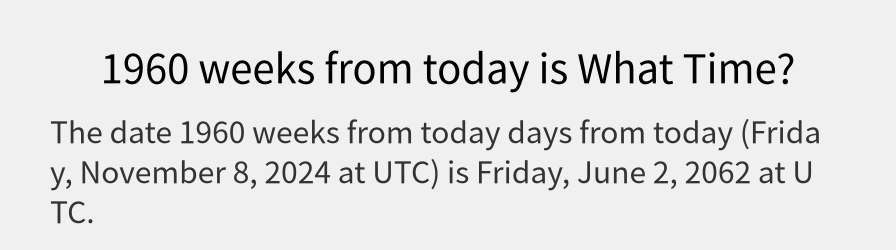 1960 weeks from today is What Time?

The date 1960 weeks from today days from today (Friday, November 8, 2024 at UTC) is Friday, June 2, 2062 at UTC.